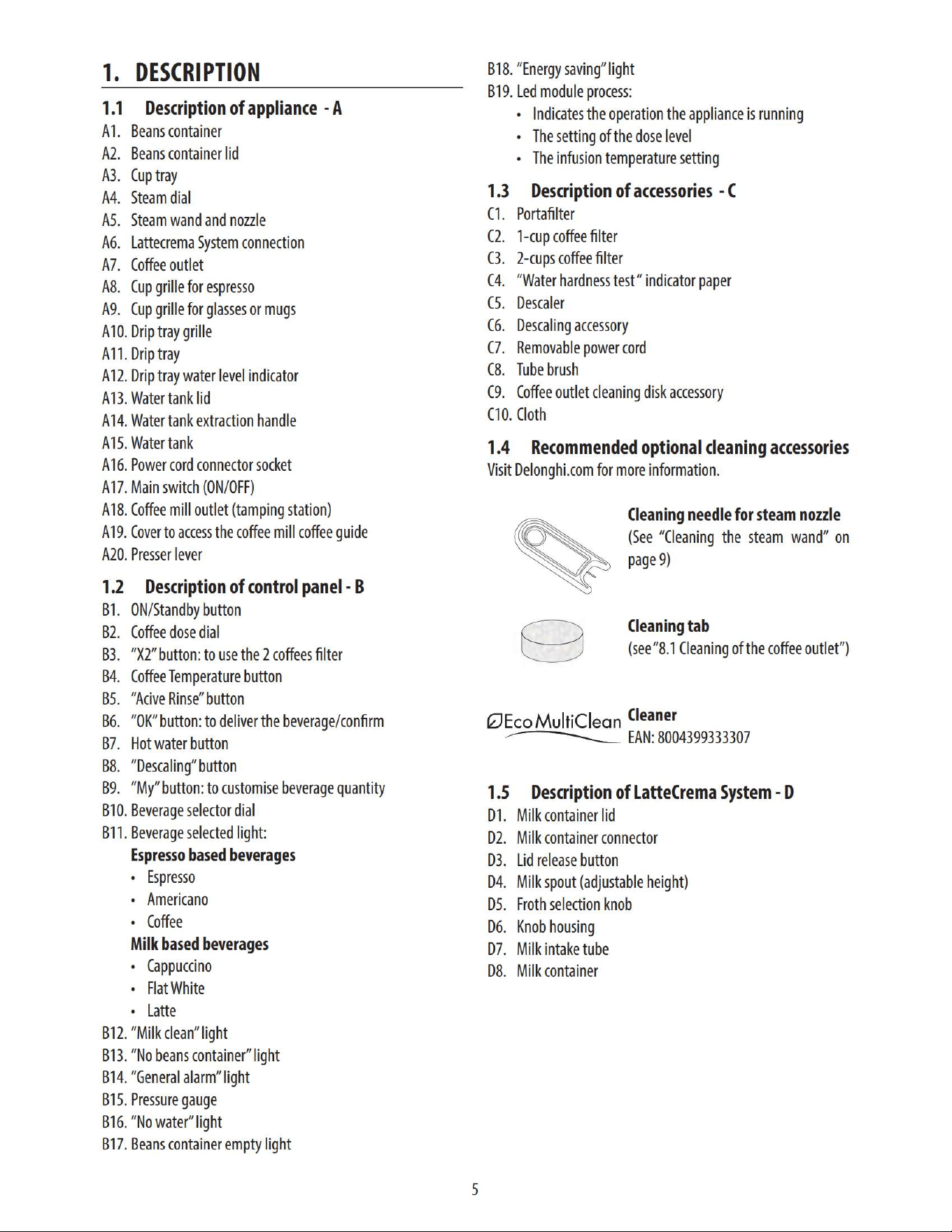 1. DESCRIPTION

1.1 Description of appliance - A

A1. Beans container
A2. Beans container lid
A3. Cup tray
A4. Steam dial
A5. Steam wand and nozzle
A6. Lattecrema System connection
A7. Coffee outlet
A8. Cup grille for espresso
A9. Cup grille for glasses or mugs
A10. Drip tray grille
A11. Drip tray
A12. Drip tray water level indicator
A13. Water tank lid
A14. Water tank extraction handle
A15. Water tank
A16. Power cord connector socket
A17. Main switch (ON/OFF)
A18. Coffee mill outlet (tamping station)
A19. Cover to access the coffee mill coffee guide
A20. Presser lever

1.2 Description of control panel - B

B1. ON/Standby button
B2. Coffee dose dial
B3. "X2" button: to use the 2 coffees filter
B4. Coffee Temperature button
B5. "Acive Rinse" button
B6. "OK" button: to deliver the beverage/confirm
B7. Hot water button
B8. "Descaling" button
B9. "My" button: to customise beverage quantity
B10. Beverage selector dial
B11. Beverage selected light:
Espresso based beverages
• Espresso
• Americano
• Coffee
Milk based beverages
• Cappuccino
• Flat White
• Latte
B12. "Milk clean" light
B13. "No beans container" light
B14. "General alarm" light
B15. Pressure gauge
B16. "No water" light
B17. Beans container empty light
B18. "Energy saving" light
B19. Led module process:
• Indicates the operation the appliance is running
• The setting of the dose level
• The infusion temperature setting

1.3 Description of accessories - C

C1. Portafilter
C2. 1-cup coffee filter
C3. 2-cups coffee filter
C4. "Water hardness test " indicator paper
C5. Descaler
C6. Descaling accessory
C7. Removable power cord
C8. Tube brush
C9. Coffee outlet cleaning disk accessory
C10. Cloth

1.4 Recommended optional cleaning accessories

Visit Delonghi.com for more information.

Cleaning needle for steam nozzle
(See "Cleaning the steam wand" on page 9)

Cleaning tab
(see "8.1 Cleaning of the coffee outlet")

EcoMultiClean
Cleaner
EAN: 8004399333307

1.5 Description of LatteCrema System - D

D1. Milk container lid
D2. Milk container connector
D3. Lid release button
D4. Milk spout (adjustable height)
D5. Froth selection knob
D6. Knob housing
D7. Milk intake tube
D8. Milk container

5